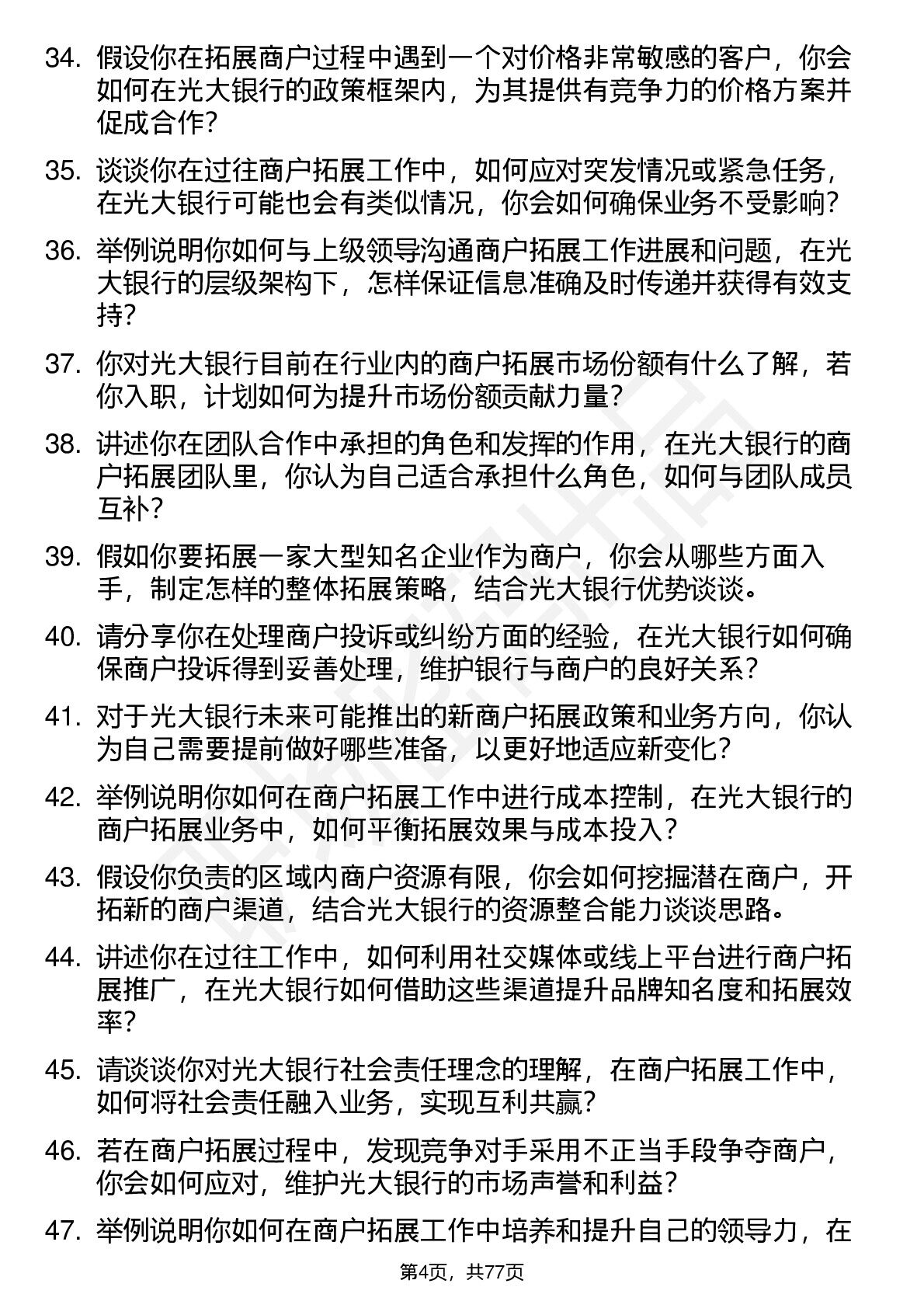 34. 假设你在拓展商户过程中遇到一个对价格非常敏感的客户，你会如何在光大银行的政策框架内，为其提供有竞争力的价格方案并促成合作？

35. 谈谈你在过往商户拓展工作中，如何应对突发情况或紧急任务，在光大银行可能也会有类似情况，你会如何确保业务不受影响？

36. 举例说明你如何与上级领导沟通商户拓展工作进展和问题，在光大银行的层级架构下，怎样保证信息准确及时传递并获得有效支持？

37. 你对光大银行目前在行业内的商户拓展市场份额有什么了解，若你入职，计划如何为提升市场份额贡献力量？

38. 讲述你在团队合作中承担的角色和发挥的作用，在光大银行的商户拓展团队里，你认为自己适合承担什么角色，如何与团队成员互补？

39. 假如你要拓展一家大型知名企业作为商户，你会从哪些方面入手，制定怎样的整体拓展策略，结合光大银行优势谈谈。

40. 请分享你在处理商户投诉或纠纷方面的经验，在光大银行如何确保商户投诉得到妥善处理，维护银行与商户的良好关系？

41. 对于光大银行未来可能推出的新商户拓展政策和业务方向，你认为自己需要提前做好哪些准备，以更好地适应新变化？

42. 举例说明你如何在商户拓展工作中进行成本控制，在光大银行的商户拓展业务中，如何平衡拓展效果与成本投入？

43. 假设你负责的区域内商户资源有限，你会如何挖掘潜在商户，开拓新的商户渠道，结合光大银行的资源整合能力谈谈思路。

44. 讲述你在过往工作中，如何利用社交媒体或线上平台进行商户拓展推广，在光大银行如何借助这些渠道提升品牌知名度和拓展效率？

45. 请谈谈你对光大银行社会责任理念的理解，在商户拓展工作中，如何将社会责任融入业务，实现互利共赢？

46. 若在商户拓展过程中，发现竞争对手采用不正当手段争夺商户，你会如何应对，维护光大银行的市场声誉和利益？

47. 举例说明你如何在商户拓展工作中培养和提升自己的领导力，在

第4页，共77页